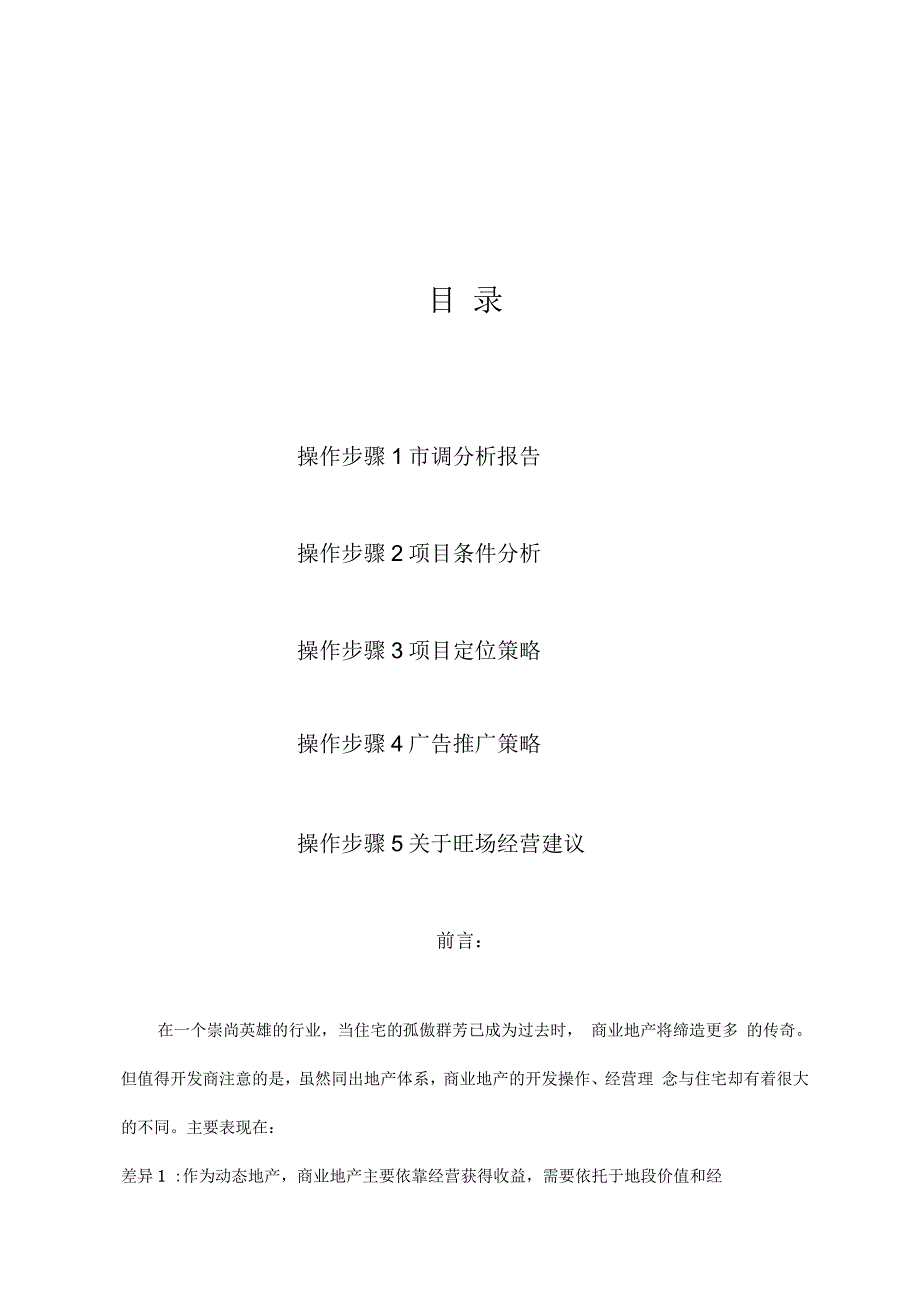 目 录

操作步骤 1 市调分析报告

操作步骤 2 项目条件分析

操作步骤 3 项目定位策略

操作步骤 4 广告推广策略

操作步骤 5 关于旺场经营建议

前言：

在一个崇尚英雄的行业，当住宅的孤傲群芳已成为过去时， 商业地产将缔造更多 的传奇。但值得开发商注意的是，虽然同出地产体系，商业地产的开发操作、经营理 念与住宅却有着很大的不同。主要表现在：

差异 1 :作为动态地产，商业地产主要依靠经营获得收益，需要依托于地段价值和经